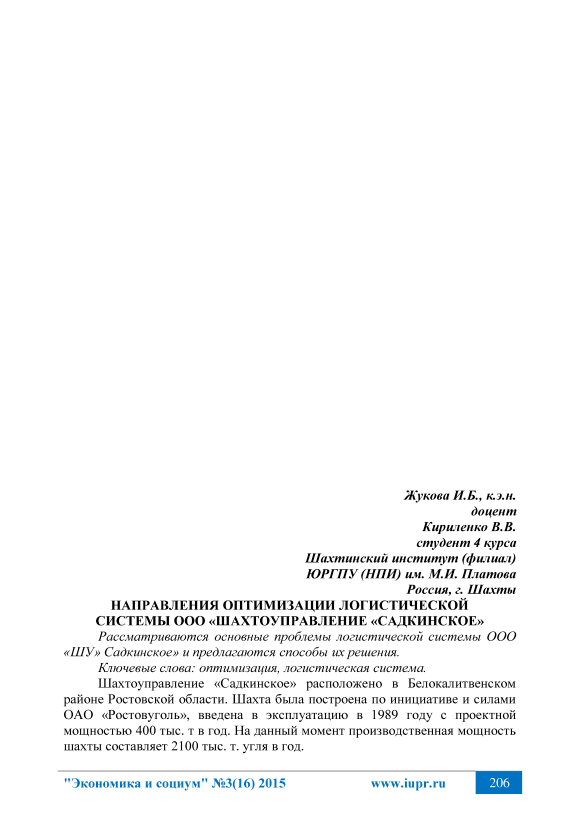 Жукова И.Б., к.э.н.
доцент
Кириленко В.В.
студент 4 курса
Шахтинский институт (филиал)
ЮРГПУ (НПИ) им. М.И. Платова
Россия, г. Шахты

НАПРАВЛЕНИЯ ОПТИМИЗАЦИИ ЛОГИСТИЧЕСКОЙ СИСТЕМЫ ООО «ШАХТОУПРАВЛЕНИЕ «САДКИНСКОЕ»

Рассматриваются основные проблемы логистической системы ООО «ШУ» Садкинское» и предлагаются способы их решения.

Ключевые слова: оптимизация, логистическая система.

Шахтоуправление «Садкинское» расположено в Белокалитвенском районе Ростовской области. Шахта была построена по инициативе и силами ОАО «Ростовуголь», введена в эксплуатацию в 1989 году с проектной мощностью 400 тыс. т в год. На данный момент производственная мощность шахты составляет 2100 тыс. т. угля в год.

"Экономика и социум" №3(16) 2015 www.iupr.ru 206